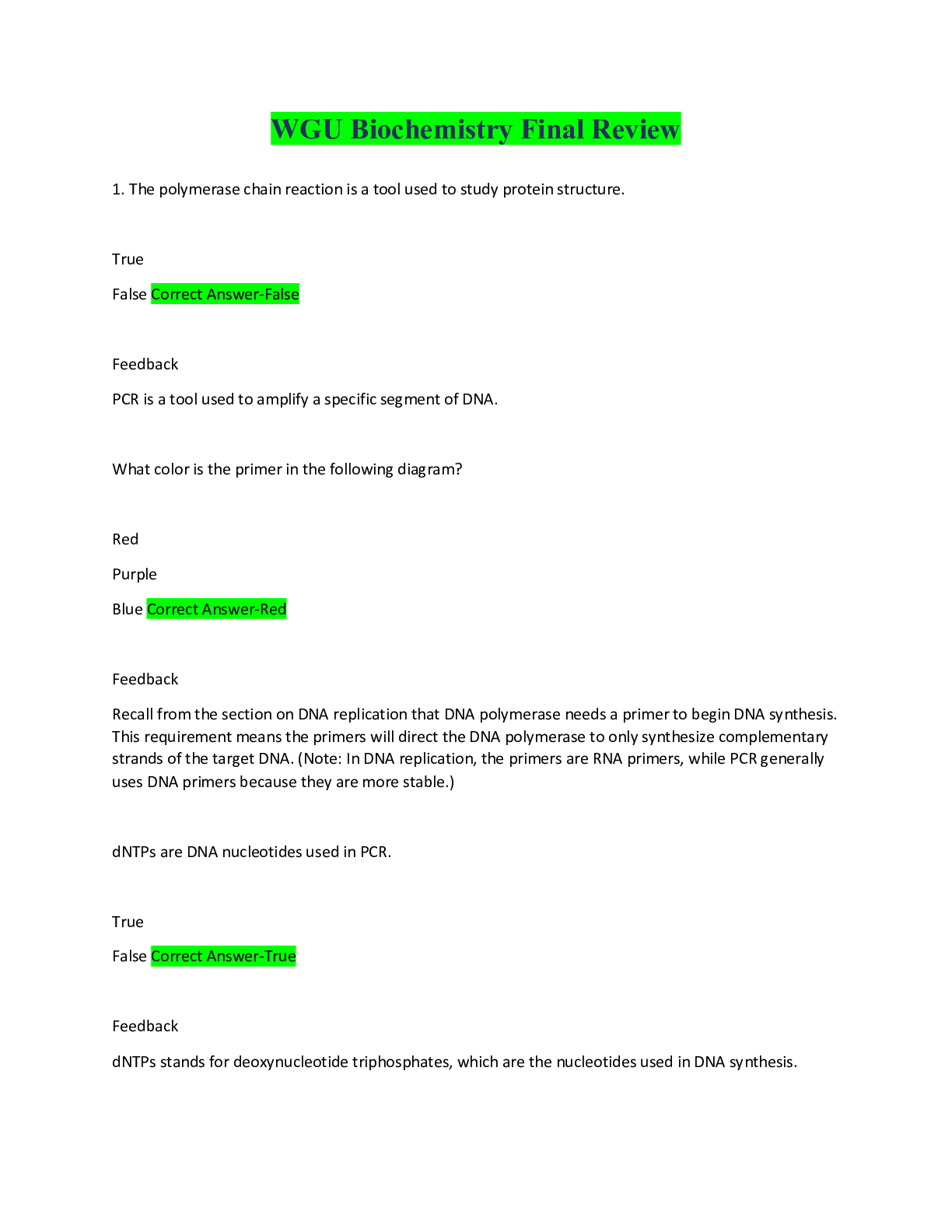 WGU Biochemistry Final Review

1. The polymerase chain reaction is a tool used to study protein structure.

True

False Correct Answer-False

Feedback

PCR is a tool used to amplify a specific segment of DNA.

What color is the primer in the following diagram?

Red

Purple

Blue Correct Answer-Red

Feedback

Recall from the section on DNA replication that DNA polymerase needs a primer to begin DNA synthesis. This requirement means the primers will direct the DNA polymerase to only synthesize complementary strands of the target DNA. (Note: In DNA replication, the primers are RNA primers, while PCR generally uses DNA primers because they are more stable.)

dNTPs are DNA nucleotides used in PCR.

True

False Correct Answer-True

Feedback

dNTPs stands for deoxynucleotide triphosphates, which are the nucleotides used in DNA synthesis.